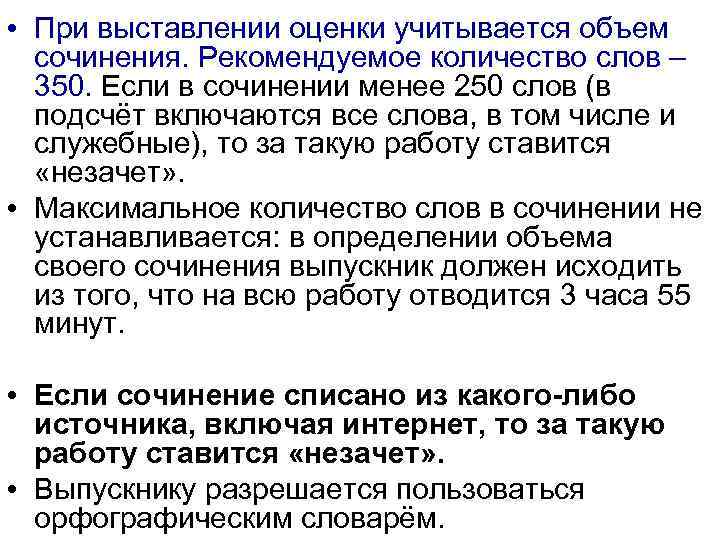 • При выставлении оценки учитывается объем сочинения. Рекомендуемое количество слов – 350. Если в сочинении менее 250 слов (в подсчёт включаются все слова, в том числе и служебные), то за такую работу ставится «незачет».

• Максимальное количество слов в сочинении не устанавливается: в определении объема своего сочинения выпускник должен исходить из того, что на всю работу отводится 3 часа 55 минут.

• Если сочинение списано из какого-либо источника, включая интернет, то за такую работу ставится «незачет».

• Выпускнику разрешается пользоваться орфографическим словарём.